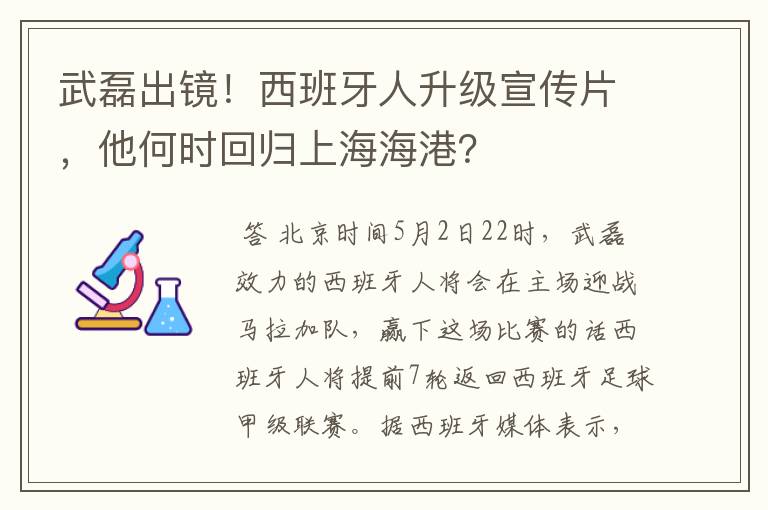 武磊出镜！西班牙人升级宣传片，他何时回归上海海港?

答 北京时间5月2日22时，武磊效力的西班牙人将会在主场迎战马拉加队，赢下这场比赛的话西班牙人将提前7轮返回西班牙足球甲级联赛。据西班牙媒体表示，